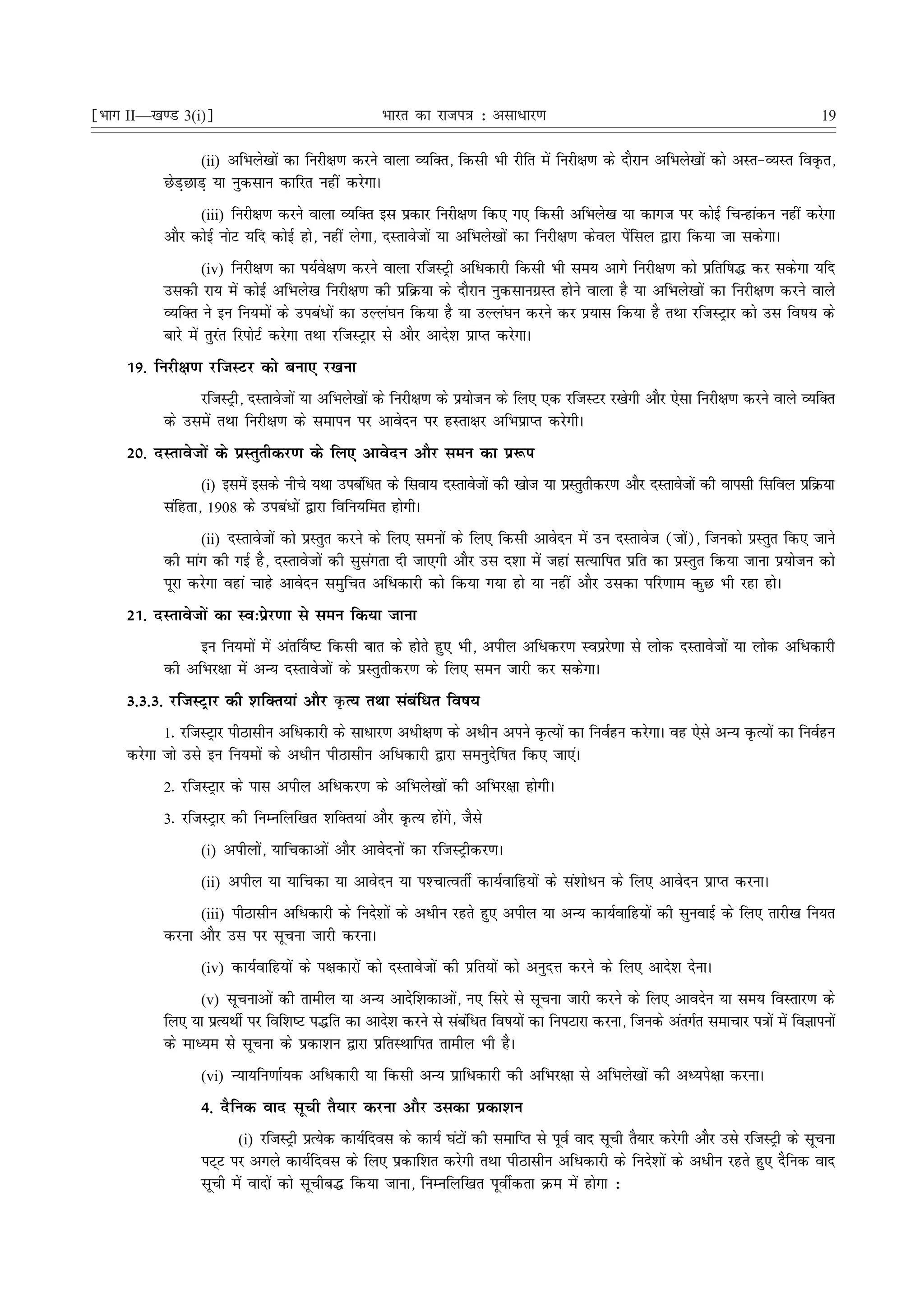 [भाग II—खण्ड 3(i)] भारत का राजपत्र : असाधारण 19

(ii) अभिलेखों का निरीक्षण करने वाला व्यक्ति, किसी भी रीति में निरीक्षण के दौरान अभिलेखों को अस्त-व्यस्त विकृत, छेड़छाड़ या नुकसान कारित नहीं करेगा।

(iii) निरीक्षण करने वाला व्यक्ति इस प्रकार निरीक्षण किए गए किसी अभिलेख या कागज पर कोई चिन्हांकन नहीं करेगा और कोई नोट यदि कोई हो, नहीं लेगा, दस्तावेजों या अभिलेखों का निरीक्षण केवल पेंसिल द्वारा किया जा सकेगा।

(iv) निरीक्षण का पर्यवेक्षण करने वाला रजिस्ट्री अधिकारी किसी भी समय आगे निरीक्षण को प्रतिषिद्ध कर सकेगा यदि उसकी राय में कोई अभिलेख निरीक्षण की प्रक्रिया के दौरान नुकसानग्रस्त होने वाला है या अभिलेखों का निरीक्षण करने वाले व्यक्ति ने इन नियमों के उपबंधों का उल्लंघन किया है या उल्लंघन करने कर प्रयास किया है तथा रजिस्ट्रार को उस विषय के बारे में तुरंत रिपोर्ट करेगा तथा रजिस्ट्रार से और आदेश प्राप्त करेगा।

19. निरीक्षण रजिस्टर को बनाए रखना

रजिस्ट्री, दस्तावेजों या अभिलेखों के निरीक्षण के प्रयोजन के लिए एक रजिस्टर रखेगी और ऐसा निरीक्षण करने वाले व्यक्ति के उसमें तथा निरीक्षण के समापन पर आवेदन पर हस्ताक्षर अभिप्राप्त करेगी।

20. दस्तावेजों के प्रस्तुतीकरण के लिए आवेदन और समन का प्ररूप

(i) इसमें इसके नीचे यथा उपबंधित के सिवाय दस्तावेजों की खोज या प्रस्तुतीकरण और दस्तावेजों की वापसी सिविल प्रक्रिया संहिता, 1908 के उपबंधों द्वारा विनियमित होगी।

(ii) दस्तावेजों को प्रस्तुत करने के लिए समनों के लिए किसी आवेदन में उन दस्तावेज (जों), जिनको प्रस्तुत किए जाने की मांग की गई है, दस्तावेजों की सुसंगता दी जाएगी और उस दशा में जहां सत्यापित प्रति का प्रस्तुत किया जाना प्रयोजन को पूरा करेगा वहां चाहे आवेदन समुचित अधिकारी को किया गया हो या नहीं और उसका परिणाम कुछ भी रहा हो।

21. दस्तावेजों का स्व:प्रेरणा से समन किया जाना

इन नियमों में अंतर्विष्ट किसी बात के होते हुए भी, अपील अधिकरण स्वप्रेरणा से लोक दस्तावेजों या लोक अधिकारी की अभिरक्षा में अन्य दस्तावेजों के प्रस्तुतीकरण के लिए समन जारी कर सकेगा।

3.3.3. रजिस्ट्रार की शक्तियां और कृत्य तथा संबंधित विषय

1. रजिस्ट्रार पीठासीन अधिकारी के साधारण अधीक्षण के अधीन अपने कृत्यों का निर्वहन करेगा। वह ऐसे अन्य कृत्यों का निर्वहन करेगा जो उसे इन नियमों के अधीन पीठासीन अधिकारी द्वारा समनुदेषित किए जाएं।

2. रजिस्ट्रार के पास अपील अधिकरण के अभिलेखों की अभिरक्षा होगी।

3. रजिस्ट्रार की निम्नलिखित शक्तियां और कृत्य होंगे, जैसे

(i) अपीलों, याचिकाओं और आवेदनों का रजिस्ट्रीकरण।

(ii) अपील या याचिका या आवेदन या पश्चात्वर्ती कार्यवाहियों के संशोधन के लिए आवेदन प्राप्त करना।

(iii) पीठासीन अधिकारी के निदेशों के अधीन रहते हुए अपील या अन्य कार्यवाहियों की सुनवाई के लिए तारीख नियत करना और उस पर सूचना जारी करना।

(iv) कार्यवाहियों के पक्षकारों को दस्तावेजों की प्रतियों को अनुदत्त करने के लिए आदेश देना।

(v) सूचनाओं की तामील या अन्य आदेशिकाओं, नए सिरे से सूचना जारी करने के लिए आवदेन या समय विस्तारण के लिए या प्रत्यर्थी पर विशिष्ट पद्धति का आदेश करने से संबंधित विषयों का निपटारा करना, जिनके अंतर्गत समाचार पत्रों में विज्ञापनों के माध्यम से सूचना के प्रकाशन द्वारा प्रतिस्थापित तामील भी है।

(vi) न्यायनिर्णायक अधिकारी या किसी अन्य प्राधिकारी की अभिरक्षा से अभिलेखों की अध्यपेक्षा करना।

4. दैनिक वाद सूची तैयार करना और उसका प्रकाशन

(i) रजिस्ट्री प्रत्येक कार्यदिवस के कार्य घंटों की समाप्ति से पूर्व वाद सूची तैयार करेगी और उसे रजिस्ट्री के सूचना पट्ट पर अगले कार्यदिवस के लिए प्रकाशित करेगी तथा पीठासीन अधिकारी के निदेशों के अधीन रहते हुए दैनिक वाद सूची में वादों को सूचीबद्ध किया जाना, निम्नलिखित पूर्वीकता क्रम में होगा :